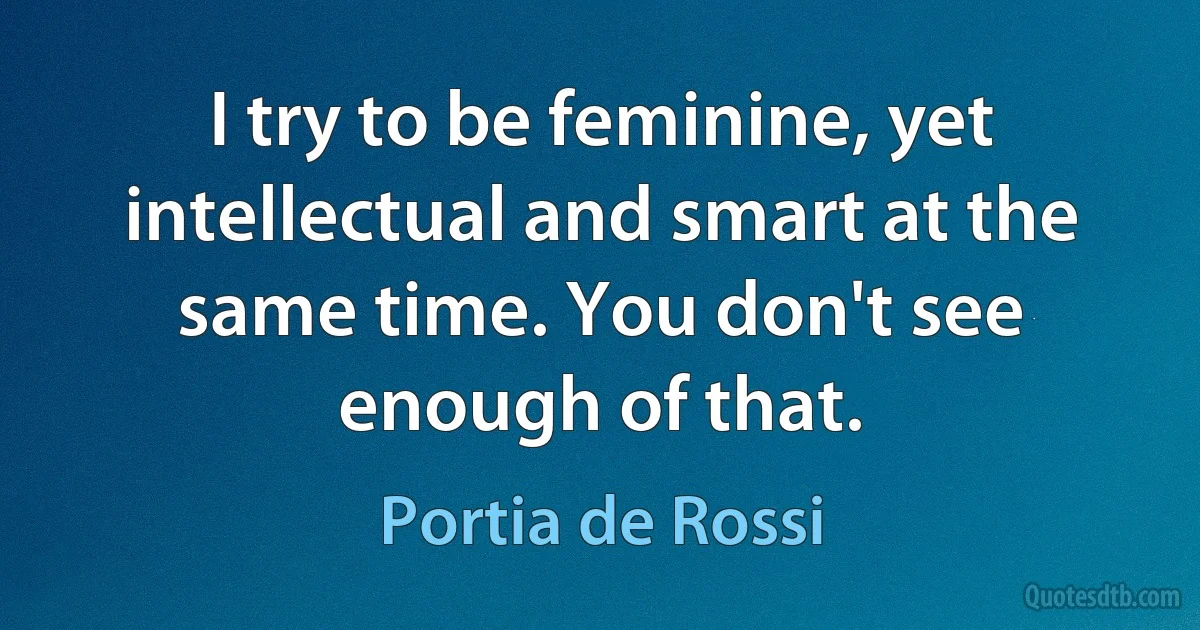 I try to be feminine, yet intellectual and smart at the same time. You don't see enough of that.

Portia de Rossi

Quotesdtb.com